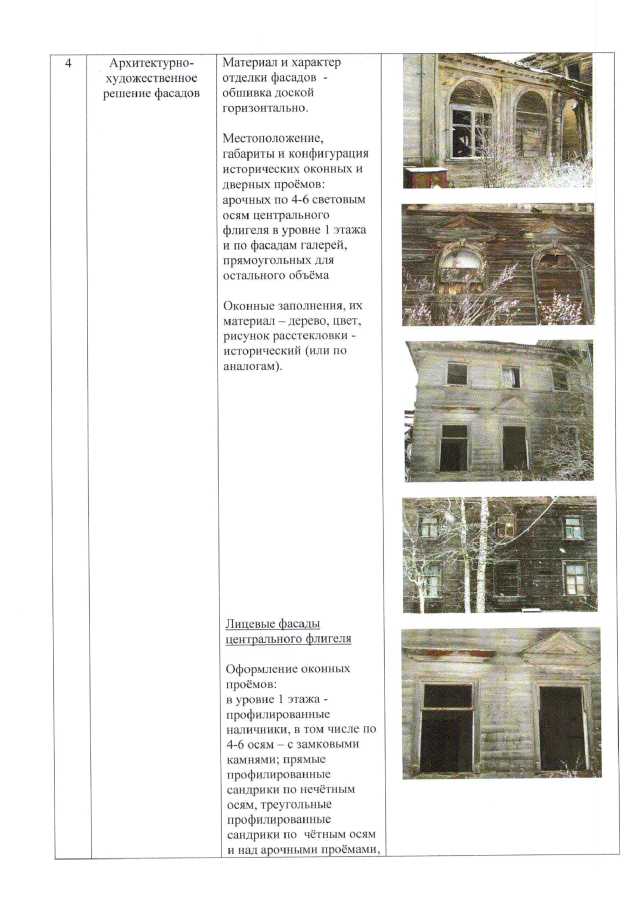 | 4 | Архитектурно-художественное решение фасадов | Материал и характер отделки фасадов - обшивка доской горизонтально.<br><br>Местоположение, габариты и конфигурация исторических оконных и дверных проёмов: арочных по 4-6 световым осям центрального флигеля в уровне 1 этажа и по фасадам галерей, прямоугольных для остального объёма<br><br>Оконные заполнения, их материал – дерево, цвет, рисунок расстекловки - исторический (или по аналогам).<br><br>Лицевые фасады центрального флигеля<br><br>Оформление оконных проёмов: в уровне 1 этажа - профилированные наличники, в том числе по 4-6 осям – с замковыми камнями; прямые профилированные сандрики по нечётным осям, треугольные профилированные сандрики по чётным осям и над арочными проёмами, | |